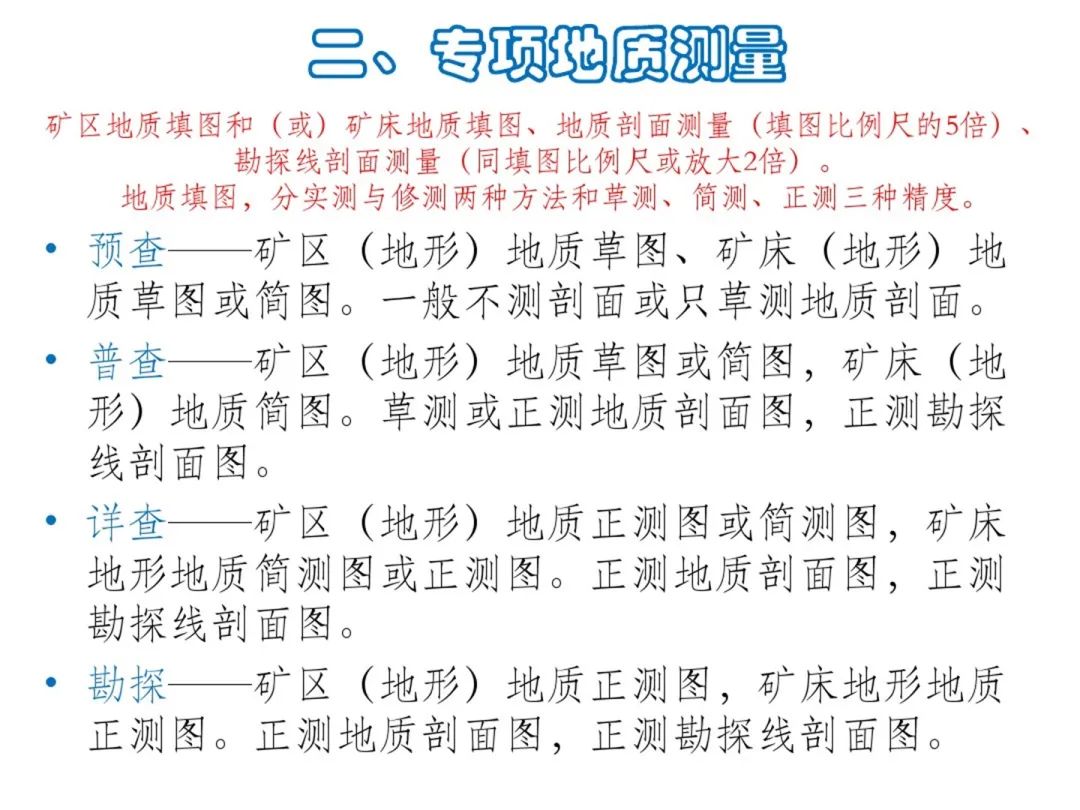 二、专项地质测量

矿区地质填图和（或）矿床地质填图、地质剖面测量（填图比例尺的5倍）、勘探线剖面测量（同填图比例尺或放大2倍）。
地质填图，分实测与修测两种方法和草测、简测、正测三种精度。

• 预查——矿区（地形）地质草图、矿床（地形）地质草图或简图。一般不测剖面或只草测地质剖面。

• 普查——矿区（地形）地质草图或简图，矿床（地形）地质简图。草测或正测地质剖面图，正测勘探线剖面图。

• 详查——矿区（地形）地质正测图或简测图，矿床地形地质简测图或正测图。正测地质剖面图，正测勘探线剖面图。

• 勘探——矿区（地形）地质正测图，矿床地形地质正测图。正测地质剖面图，正测勘探线剖面图。